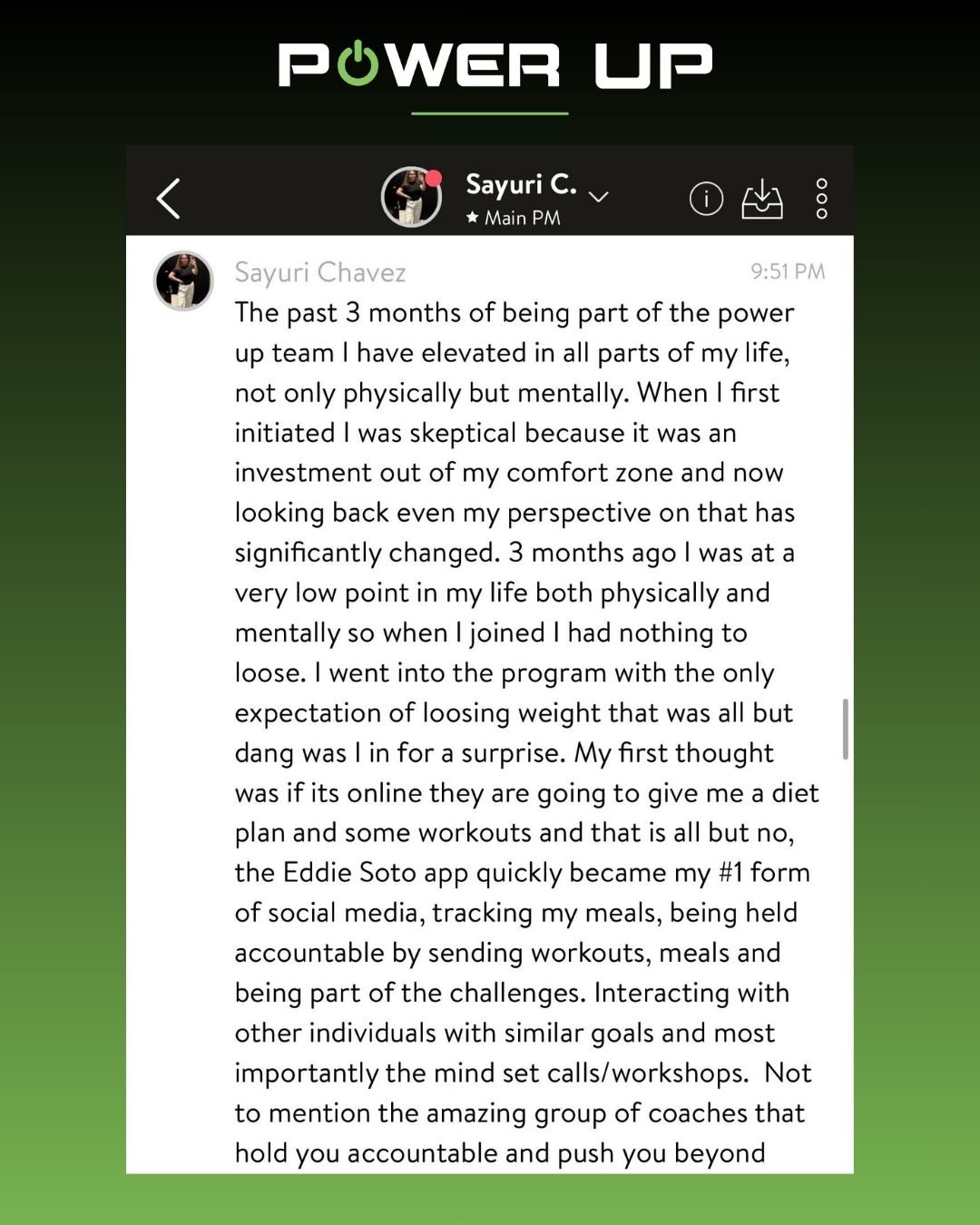 POWER UP

Sayuri C.
★ Main PM

Sayuri Chavez
9:51 PM

The past 3 months of being part of the power up team I have elevated in all parts of my life, not only physically but mentally. When I first initiated I was skeptical because it was an investment out of my comfort zone and now looking back even my perspective on that has significantly changed. 3 months ago I was at a very low point in my life both physically and mentally so when I joined I had nothing to loose. I went into the program with the only expectation of loosing weight that was all but dang was I in for a surprise. My first thought was if its online they are going to give me a diet plan and some workouts and that is all but no, the Eddie Soto app quickly became my #1 form of social media, tracking my meals, being held accountable by sending workouts, meals and being part of the challenges. Interacting with other individuals with similar goals and most importantly the mind set calls/workshops. Not to mention the amazing group of coaches that hold you accountable and push you beyond